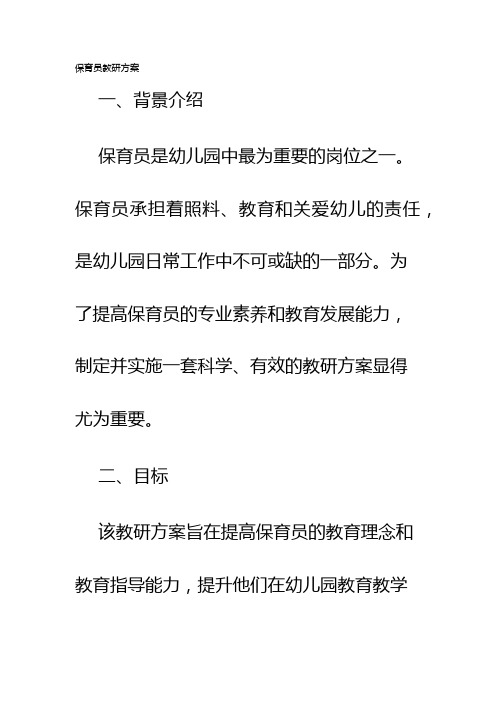 保育员教研方案

一、背景介绍

保育员是幼儿园中最为重要的岗位之一。保育员承担着照料、教育和关爱幼儿的责任，是幼儿园日常工作中不可或缺的一部分。为了提高保育员的专业素养和教育发展能力，制定并实施一套科学、有效的教研方案显得尤为重要。

二、目标

该教研方案旨在提高保育员的教育理念和教育指导能力，提升他们在幼儿园教育教学